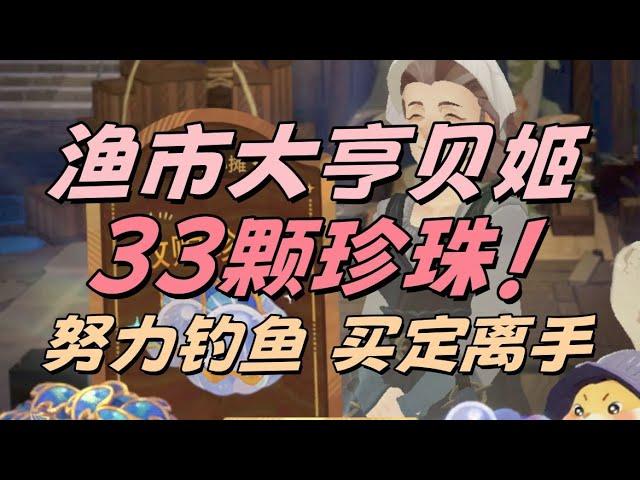 渔市大亨贝姬
33颗珍珠！
努力钓鱼 买定离手